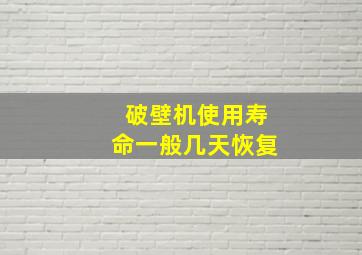 破壁机使用寿命一般几天恢复